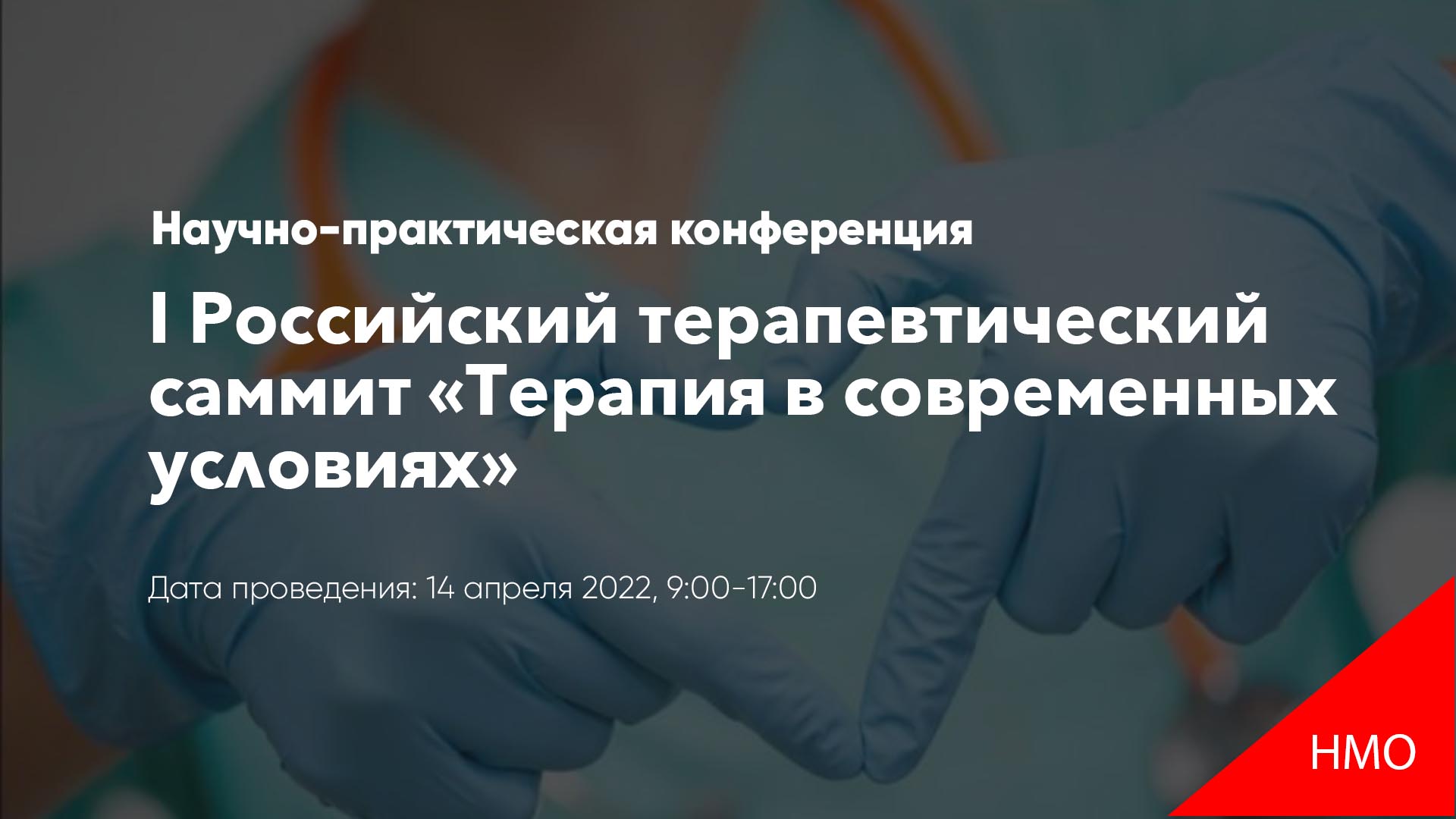 Научно-практическая конференция

I Российский терапевтический саммит «Терапия в современных условиях»

Дата проведения: 14 апреля 2022, 9:00-17:00

НМО